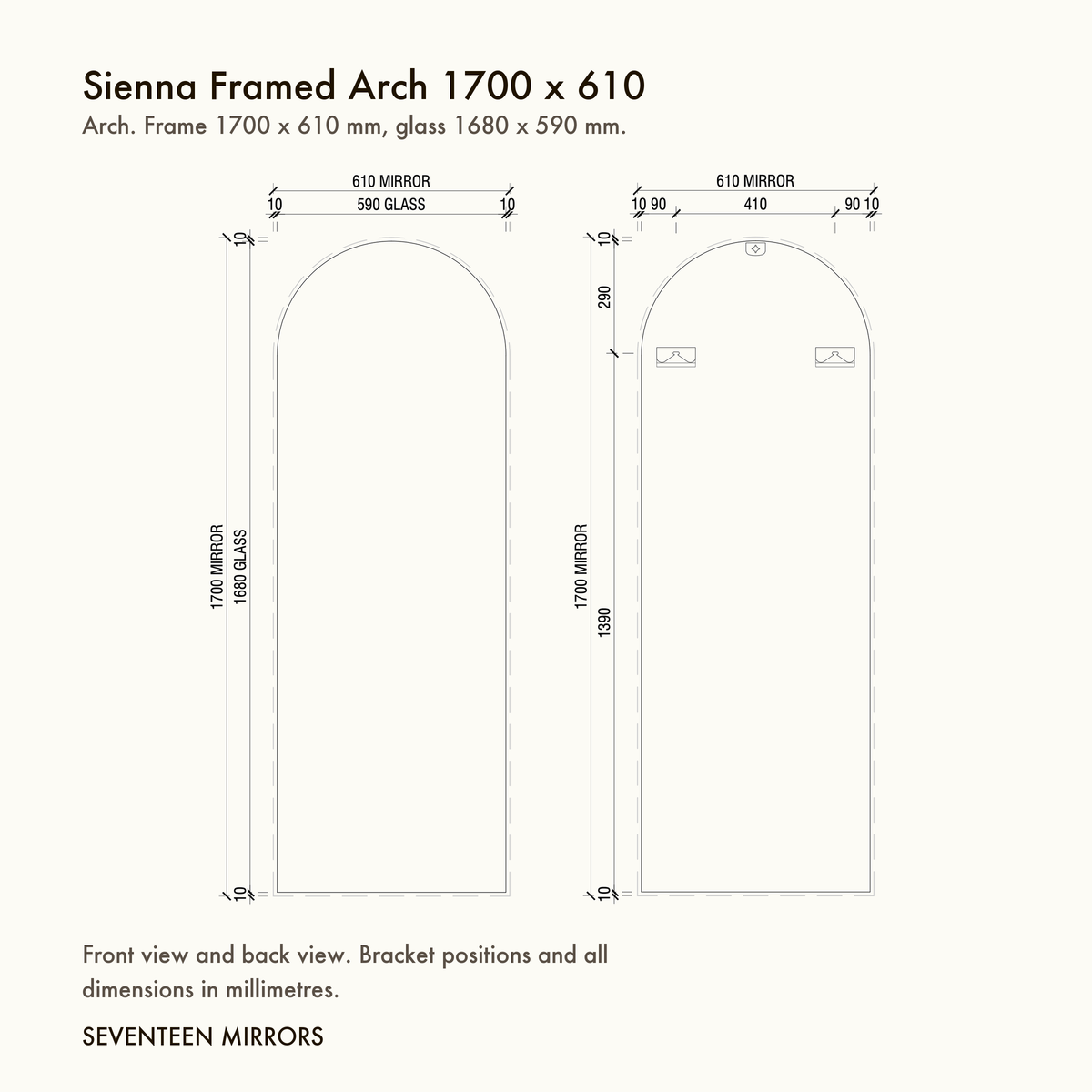 Sienna Framed Arch 1700 x 610

Arch. Frame 1700 x 610 mm, glass 1680 x 590 mm.

610 MIRROR
10 590 GLASS 10
10
1700 MIRROR
1680 GLASS
10

610 MIRROR
10 90 410 90 10
10
290
1700 MIRROR
1390
10

Front view and back view. Bracket positions and all dimensions in millimetres.

SEVENTEEN MIRRORS